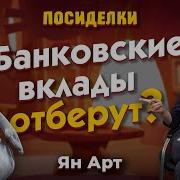 ПОСИДЕЛКИ

Банковские вклады отберут?

Ян Арт